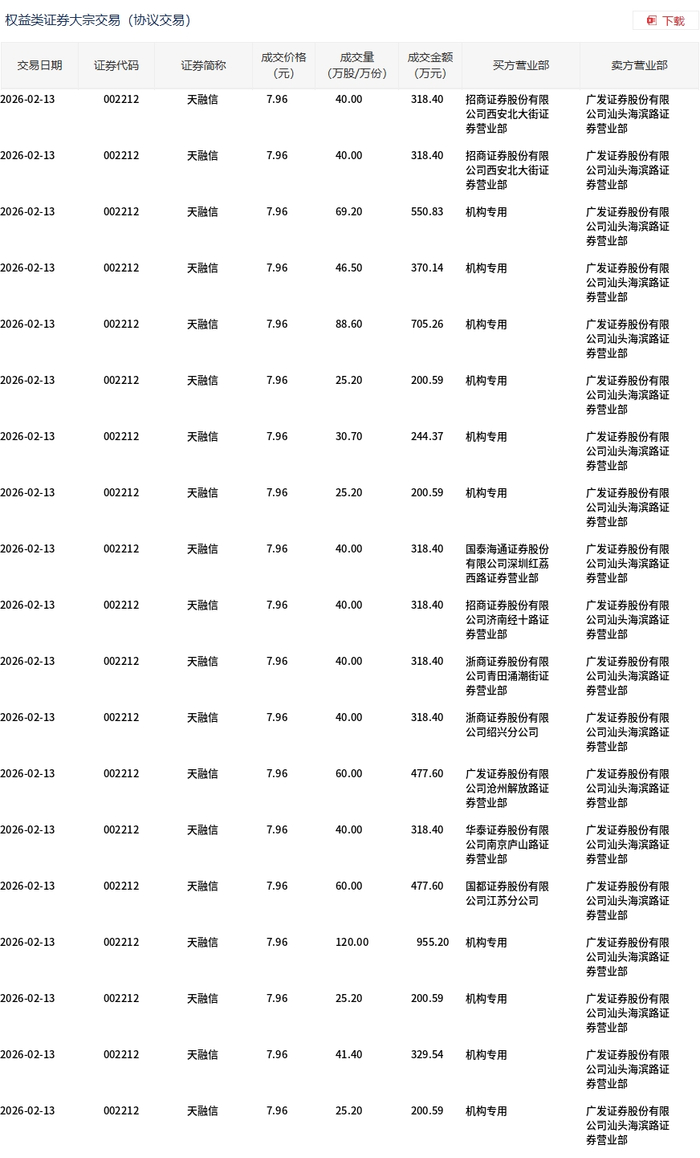 权益类证券大宗交易（协议交易）

下载

| 交易日期 | 证券代码 | 证券简称 | 成交价格（元） | 成交量（万股/万份） | 成交金额（万元） | 买方营业部 | 卖方营业部 |
|---|---|---|---|---|---|---|---|
| 2026-02-13 | 002212 | 天融信 | 7.96 | 40.00 | 318.40 | 招商证券股份有限公司西安北大街证券营业部 | 广发证券股份有限公司汕头海滨路证券营业部 |
| 2026-02-13 | 002212 | 天融信 | 7.96 | 40.00 | 318.40 | 招商证券股份有限公司西安北大街证券营业部 | 广发证券股份有限公司汕头海滨路证券营业部 |
| 2026-02-13 | 002212 | 天融信 | 7.96 | 69.20 | 550.83 | 机构专用 | 广发证券股份有限公司汕头海滨路证券营业部 |
| 2026-02-13 | 002212 | 天融信 | 7.96 | 46.50 | 370.14 | 机构专用 | 广发证券股份有限公司汕头海滨路证券营业部 |
| 2026-02-13 | 002212 | 天融信 | 7.96 | 88.60 | 705.26 | 机构专用 | 广发证券股份有限公司汕头海滨路证券营业部 |
| 2026-02-13 | 002212 | 天融信 | 7.96 | 25.20 | 200.59 | 机构专用 | 广发证券股份有限公司汕头海滨路证券营业部 |
| 2026-02-13 | 002212 | 天融信 | 7.96 | 30.70 | 244.37 | 机构专用 | 广发证券股份有限公司汕头海滨路证券营业部 |
| 2026-02-13 | 002212 | 天融信 | 7.96 | 25.20 | 200.59 | 机构专用 | 广发证券股份有限公司汕头海滨路证券营业部 |
| 2026-02-13 | 002212 | 天融信 | 7.96 | 40.00 | 318.40 | 国泰海通证券股份有限公司深圳红荔西路证券营业部 | 广发证券股份有限公司汕头海滨路证券营业部 |
| 2026-02-13 | 002212 | 天融信 | 7.96 | 40.00 | 318.40 | 招商证券股份有限公司济南经十路证券营业部 | 广发证券股份有限公司汕头海滨路证券营业部 |
| 2026-02-13 | 002212 | 天融信 | 7.96 | 40.00 | 318.40 | 浙商证券股份有限公司青田涌潮街证券营业部 | 广发证券股份有限公司汕头海滨路证券营业部 |
| 2026-02-13 | 002212 | 天融信 | 7.96 | 40.00 | 318.40 | 浙商证券股份有限公司绍兴分公司 | 广发证券股份有限公司汕头海滨路证券营业部 |
| 2026-02-13 | 002212 | 天融信 | 7.96 | 60.00 | 477.60 | 广发证券股份有限公司沧州解放路证券营业部 | 广发证券股份有限公司汕头海滨路证券营业部 |
| 2026-02-13 | 002212 | 天融信 | 7.96 | 40.00 | 318.40 | 华泰证券股份有限公司南京庐山路证券营业部 | 广发证券股份有限公司汕头海滨路证券营业部 |
| 2026-02-13 | 002212 | 天融信 | 7.96 | 60.00 | 477.60 | 国都证券股份有限公司江苏分公司 | 广发证券股份有限公司汕头海滨路证券营业部 |
| 2026-02-13 | 002212 | 天融信 | 7.96 | 120.00 | 955.20 | 机构专用 | 广发证券股份有限公司汕头海滨路证券营业部 |
| 2026-02-13 | 002212 | 天融信 | 7.96 | 25.20 | 200.59 | 机构专用 | 广发证券股份有限公司汕头海滨路证券营业部 |
| 2026-02-13 | 002212 | 天融信 | 7.96 | 41.40 | 329.54 | 机构专用 | 广发证券股份有限公司汕头海滨路证券营业部 |
| 2026-02-13 | 002212 | 天融信 | 7.96 | 25.20 | 200.59 | 机构专用 | 广发证券股份有限公司汕头海滨路证券营业部 |